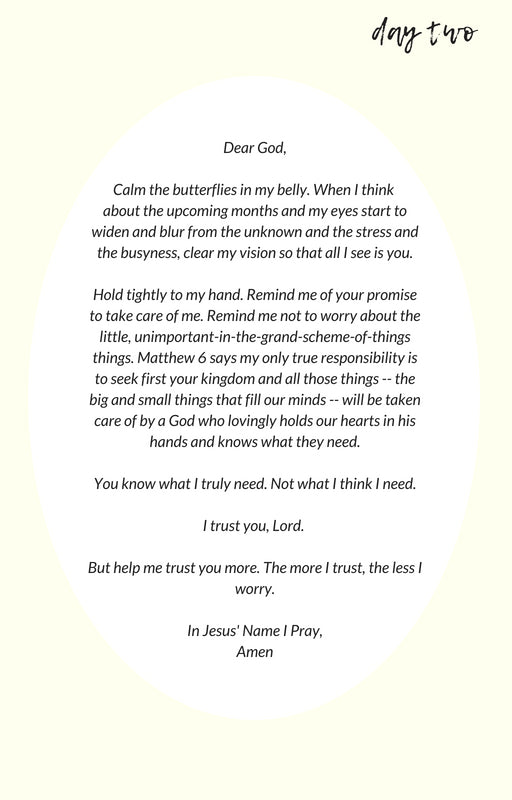 day two

Dear God,

Calm the butterflies in my belly. When I think about the upcoming months and my eyes start to widen and blur from the unknown and the stress and the busyness, clear my vision so that all I see is you.

Hold tightly to my hand. Remind me of your promise to take care of me. Remind me not to worry about the little, unimportant-in-the-grand-scheme-of-things things. Matthew 6 says my only true responsibility is to seek first your kingdom and all those things -- the big and small things that fill our minds -- will be taken care of by a God who lovingly holds our hearts in his hands and knows what they need.

You know what I truly need. Not what I think I need.

I trust you, Lord.

But help me trust you more. The more I trust, the less I worry.

In Jesus' Name I Pray,
Amen